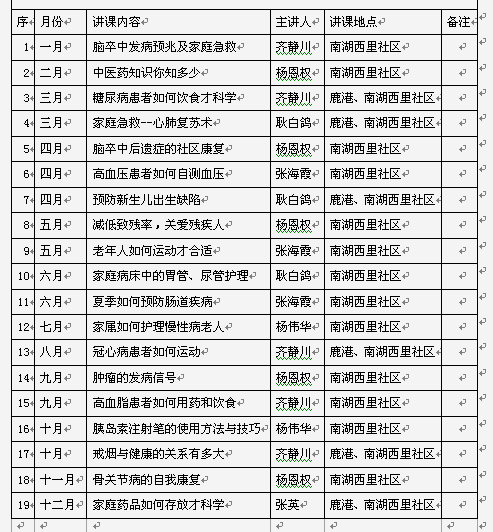 | 序 | 月份 | 讲课内容 | 主讲人 | 讲课地点 | 备注 |
|---|---|---|---|---|---|
| 1 | 一月 | 脑卒中发病预兆及家庭急救 | 齐静川 | 南湖西里社区 | |
| 2 | 二月 | 中医药知识你知多少 | 杨恩权 | 南湖西里社区 | |
| 3 | 三月 | 糖尿病患者如何饮食才科学 | 齐静川 | 鹿港、南湖西里社区 | |
| 4 | 三月 | 家庭急救--心肺复苏术 | 耿白鸽 | 鹿港、南湖西里社区 | |
| 5 | 四月 | 脑卒中后遗症的社区康复 | 杨恩权 | 南湖西里社区 | |
| 6 | 四月 | 高血压患者如何自测血压 | 张海霞 | 南湖西里社区 | |
| 7 | 四月 | 预防新生儿出生缺陷 | 耿白鸽 | 鹿港、南湖西里社区 | |
| 8 | 五月 | 减低致残率，关爱残疾人 | 杨恩权 | 南湖西里社区 | |
| 9 | 五月 | 老年人如何运动才合适 | 张海霞 | 南湖西里社区 | |
| 10 | 六月 | 家庭病床中的胃管、尿管护理 | 耿白鸽 | 南湖西里社区 | |
| 11 | 六月 | 夏季如何预防肠道疾病 | 张海霞 | 南湖西里社区 | |
| 12 | 七月 | 家属如何护理慢性病老人 | 杨伟华 | 南湖西里社区 | |
| 13 | 八月 | 冠心病患者如何运动 | 齐静川 | 鹿港、南湖西里社区 | |
| 14 | 九月 | 肿瘤的发病信号 | 杨恩权 | 南湖西里社区 | |
| 15 | 九月 | 高血脂患者如何用药和饮食 | 齐静川 | 南湖西里社区 | |
| 16 | 十月 | 胰岛素注射笔的使用方法与技巧 | 杨伟华 | 南湖西里社区 | |
| 17 | 十月 | 戒烟与健康的关系有多大 | 齐静川 | 鹿港、南湖西里社区 | |
| 18 | 十一月 | 骨关节病的自我康复 | 杨恩权 | 南湖西里社区 | |
| 19 | 十二月 | 家庭药品如何存放才科学 | 张英 | 鹿港、南湖西里社区 | |